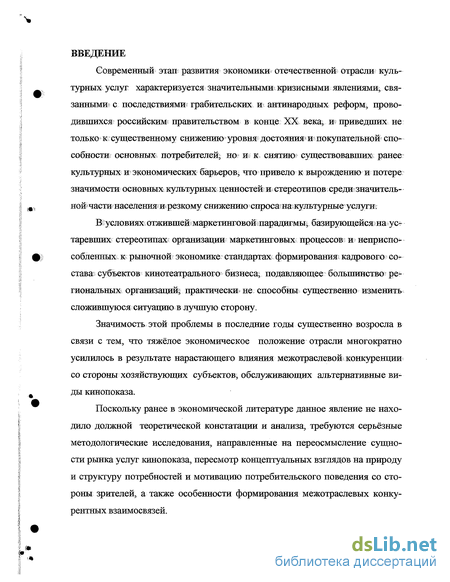 ВВЕДЕНИЕ

Современный этап развития экономики отечественной отрасли культурных услуг характеризуется значительными кризисными явлениями, связанными с последствиями грабительских и антинародных реформ, проводившихся российским правительством в конце XX века, и приведших не только к существенному снижению уровня достояния и покупательной способности основных потребителей, но и к снятию существовавших ранее культурных и экономических барьеров, что привело к вырождению и потере значимости основных культурных ценностей и стереотипов среди значительной части населения и резкому снижению спроса на культурные услуги.

В условиях отжившей маркетинговой парадигмы, базирующейся на устаревших стереотипах организации маркетинговых процессов и неприспособленных к рыночной экономике стандартах формирования кадрового состава субъектов кинотеатрального бизнеса, подавляющее большинство региональных организаций, практически не способны существенно изменить сложившуюся ситуацию в лучшую сторону.

Значимость этой проблемы в последние годы существенно возросла в связи с тем, что тяжёлое экономическое положение отрасли многократно усилилось в результате нарастающего влияния межотраслевой конкуренции со стороны хозяйствующих субъектов, обслуживающих альтернативные виды кинопоказа.

Поскольку ранее в экономической литературе данное явление не находило должной теоретической констатации и анализа, требуются серьёзные методологические исследования, направленные на переосмысление сущности рынка услуг кинопоказа, пересмотр концептуальных взглядов на природу и структуру потребностей и мотивацию потребительского поведения со стороны зрителей, а также особенности формирования межотраслевых конкурентных взаимосвязей.

dsLib.net
библиотека диссертаций